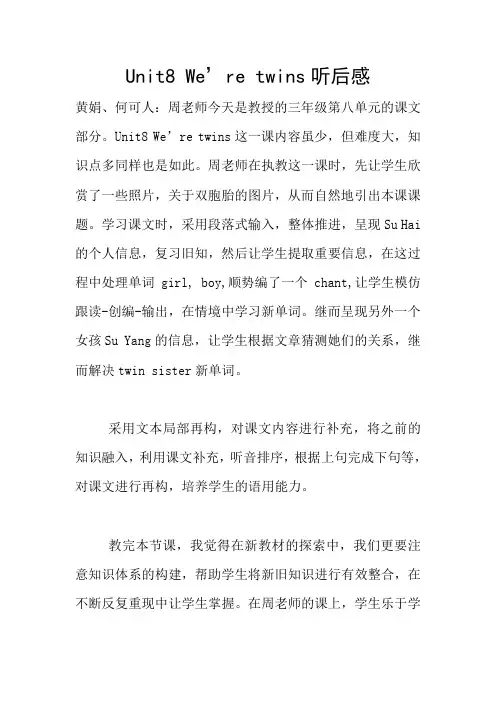 Unit8 We’re twins 听后感

黄娟、何可人：周老师今天是教授的三年级第八单元的课文部分。Unit8 We’re twins 这一课内容虽少，但难度大，知识点多同样也是如此。周老师在执教这一课时，先让学生欣赏了一些照片，关于双胞胎的图片，从而自然地引出本课课题。学习课文时，采用段落式输入，整体推进，呈现 Su Hai 的个人信息，复习旧知，然后让学生提取重要信息，在这过程中处理单词 girl, boy,顺势编了一个 chant,让学生模仿跟读-创编-输出，在情境中学习新单词。继而呈现另外一个女孩 Su Yang 的信息，让学生根据文章猜测她们的关系，继而解决 twin sister 新单词。

采用文本局部再构，对课文内容进行补充，将之前的知识融入，利用课文补充，听音排序，根据上句完成下句等，对课文进行再构，培养学生的语用能力。

教完本节课，我觉得在新教材的探索中，我们更要注意知识体系的构建，帮助学生将新旧知识进行有效整合，在不断反复重现中让学生掌握。在周老师的课上，学生乐于学